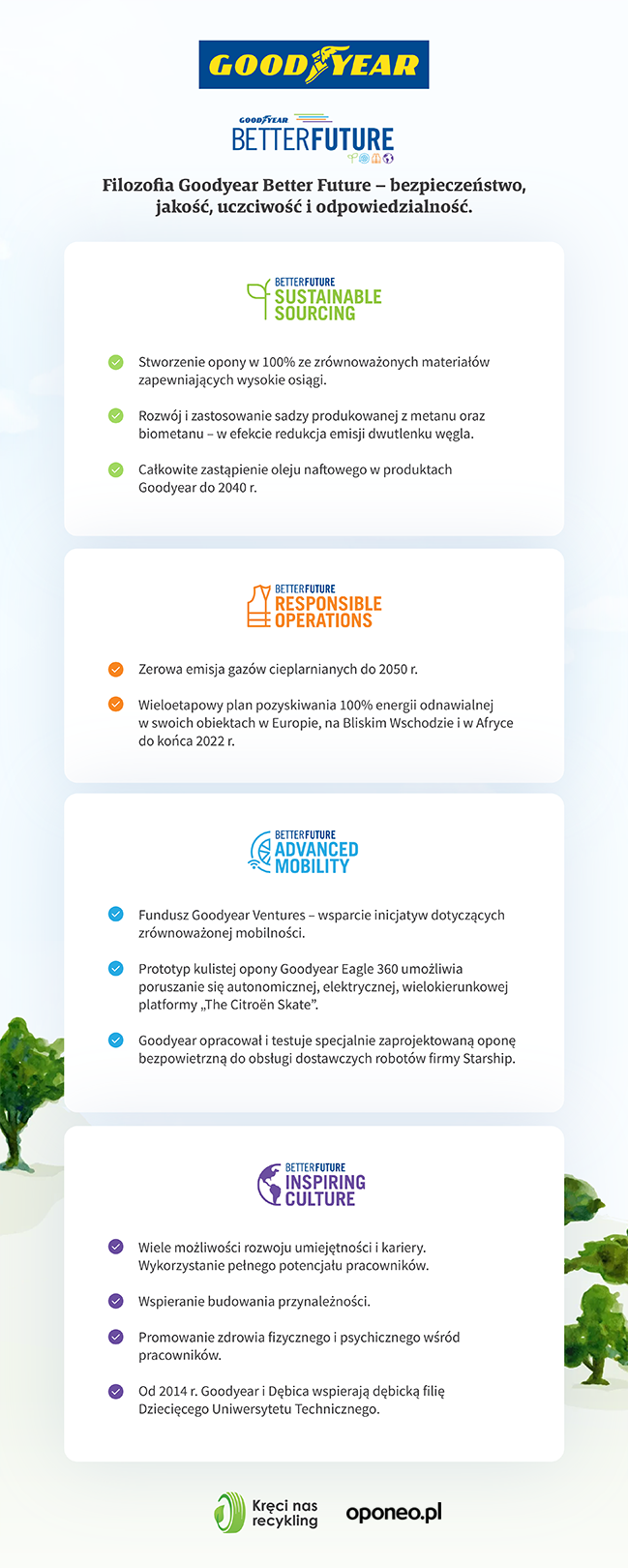 GOODYEAR

GOODYEAR
BETTERFUTURE

Filozofia Goodyear Better Future – bezpieczeństwo, jakość, uczciwość i odpowiedzialność.

BETTERFUTURE
SUSTAINABLE SOURCING

Stworzenie opony w 100% ze zrównoważonych materiałów zapewniających wysokie osiągi.

Rozwój i zastosowanie sadzy produkowanej z metanu oraz biometanu – w efekcie redukcja emisji dwutlenku węgla.

Całkowite zastąpienie oleju naftowego w produktach Goodyear do 2040 r.

BETTERFUTURE
RESPONSIBLE OPERATIONS

Zerowa emisja gazów cieplarnianych do 2050 r.

Wieloetapowy plan pozyskiwania 100% energii odnawialnej w swoich obiektach w Europie, na Bliskim Wschodzie i w Afryce do końca 2022 r.

BETTERFUTURE
ADVANCED MOBILITY

Fundusz Goodyear Ventures – wsparcie inicjatyw dotyczących zrównoważonej mobilności.

Prototyp kulistej opony Goodyear Eagle 360 umożliwia poruszanie się autonomicznej, elektrycznej, wielokierunkowej platformy „The Citroën Skate".

Goodyear opracował i testuje specjalnie zaprojektowaną oponę bezpowietrzną do obsługi dostawczych robotów firmy Starship.

BETTERFUTURE
INSPIRING CULTURE

Wiele możliwości rozwoju umiejętności i kariery. Wykorzystanie pełnego potencjału pracowników.

Wspieranie budowania przynależności.

Promowanie zdrowia fizycznego i psychicznego wśród pracowników.

Od 2014 r. Goodyear i Dębica wspierają dębicką filię Dziecięcego Uniwersytetu Technicznego.

Kręci nas recykling

oponeo.pl